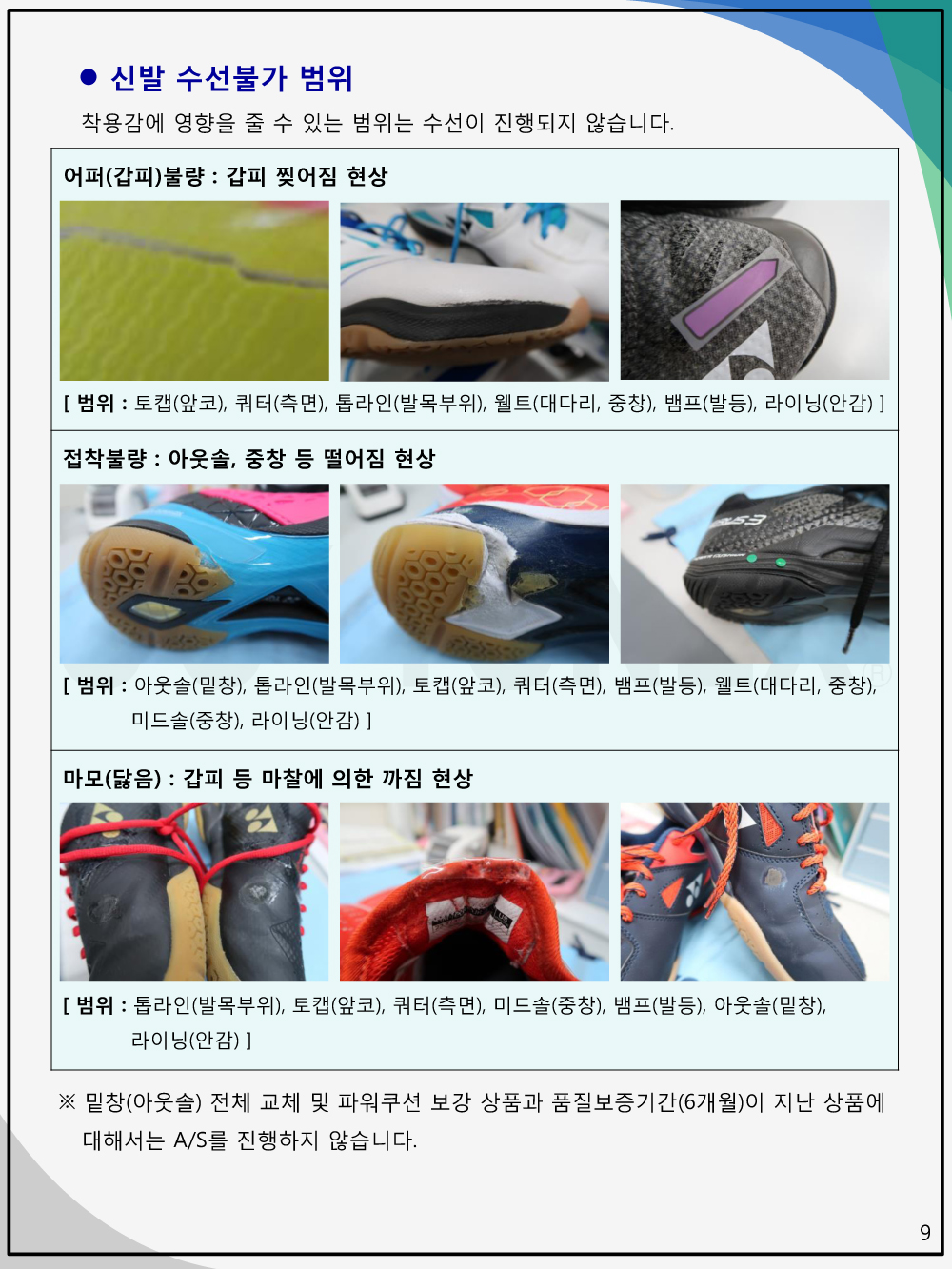 ● 신발 수선불가 범위

착용감에 영향을 줄 수 있는 범위는 수선이 진행되지 않습니다.

어퍼(갑피)불량 : 갑피 찢어짐 현상

[ 범위 : 토캡(앞코), 쿼터(측면), 톱라인(발목부위), 웰트(대다리, 중창), 뱀프(발등), 라이닝(안감) ]

접착불량 : 아웃솔, 중창 등 떨어짐 현상

[ 범위 : 아웃솔(밑창), 톱라인(발목부위), 토캡(앞코), 쿼터(측면), 뱀프(발등), 웰트(대다리, 중창), 미드솔(중창), 라이닝(안감) ]

마모(닳음) : 갑피 등 마찰에 의한 까짐 현상

[ 범위 : 톱라인(발목부위), 토캡(앞코), 쿼터(측면), 미드솔(중창), 뱀프(발등), 아웃솔(밑창), 라이닝(안감) ]

※ 밑창(아웃솔) 전체 교체 및 파워쿠션 보강 상품과 품질보증기간(6개월)이 지난 상품에 대해서는 A/S를 진행하지 않습니다.

9